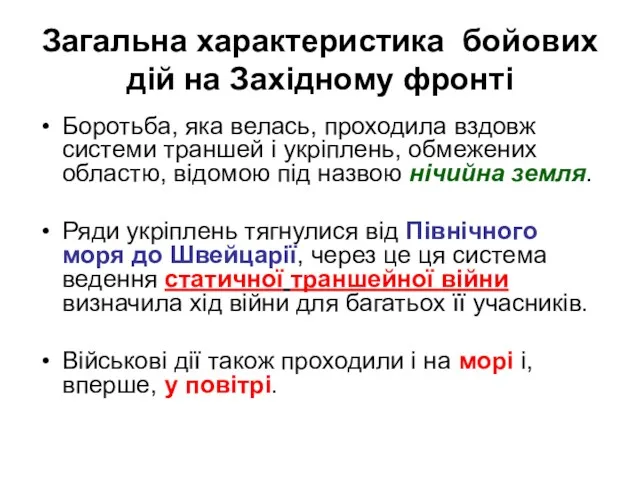 Загальна характеристика бойових дій на Західному фронті

• Боротьба, яка велась, проходила вздовж системи траншей і укріплень, обмежених областю, відомою під назвою нічийна земля.

• Ряди укріплень тягнулися від Північного моря до Швейцарії, через це ця система ведення статичної траншейної війни визначила хід війни для багатьох її учасників.

• Військові дії також проходили і на морі і, вперше, у повітрі.